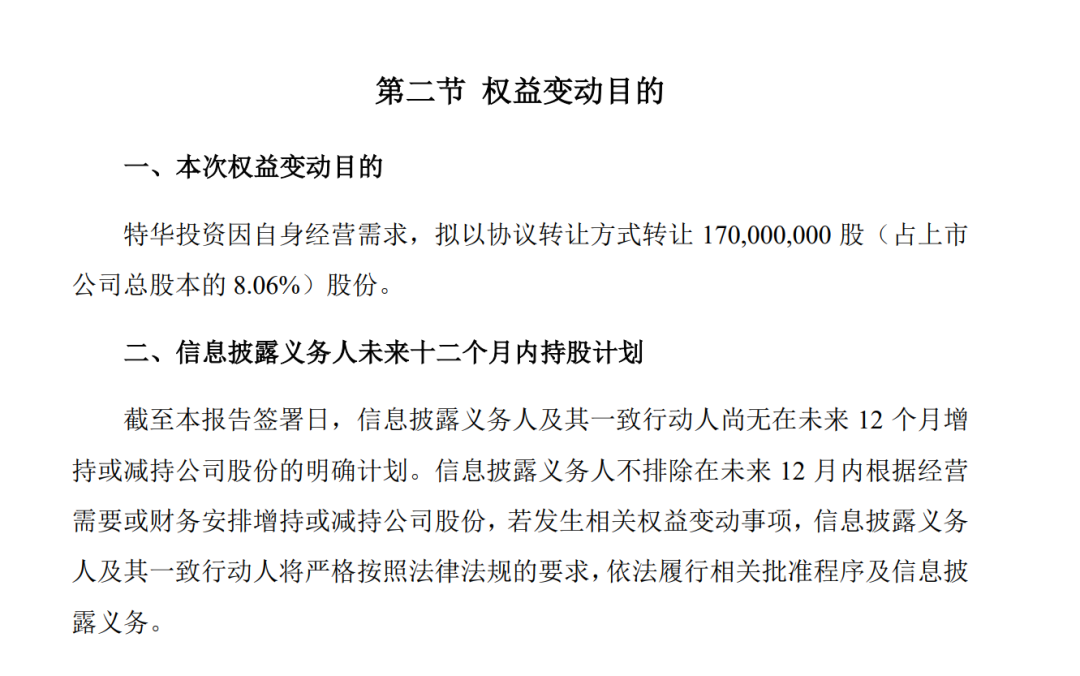 第二节 权益变动目的

一、本次权益变动目的

特华投资因自身经营需求，拟以协议转让方式转让 170,000,000 股（占上市公司总股本的 8.06%）股份。

二、信息披露义务人未来十二个月内持股计划

截至本报告签署日，信息披露义务人及其一致行动人尚无在未来 12 个月增持或减持公司股份的明确计划。信息披露义务人不排除在未来 12 月内根据经营需要或财务安排增持或减持公司股份，若发生相关权益变动事项，信息披露义务人及其一致行动人将严格按照法律法规的要求，依法履行相关批准程序及信息披露义务。